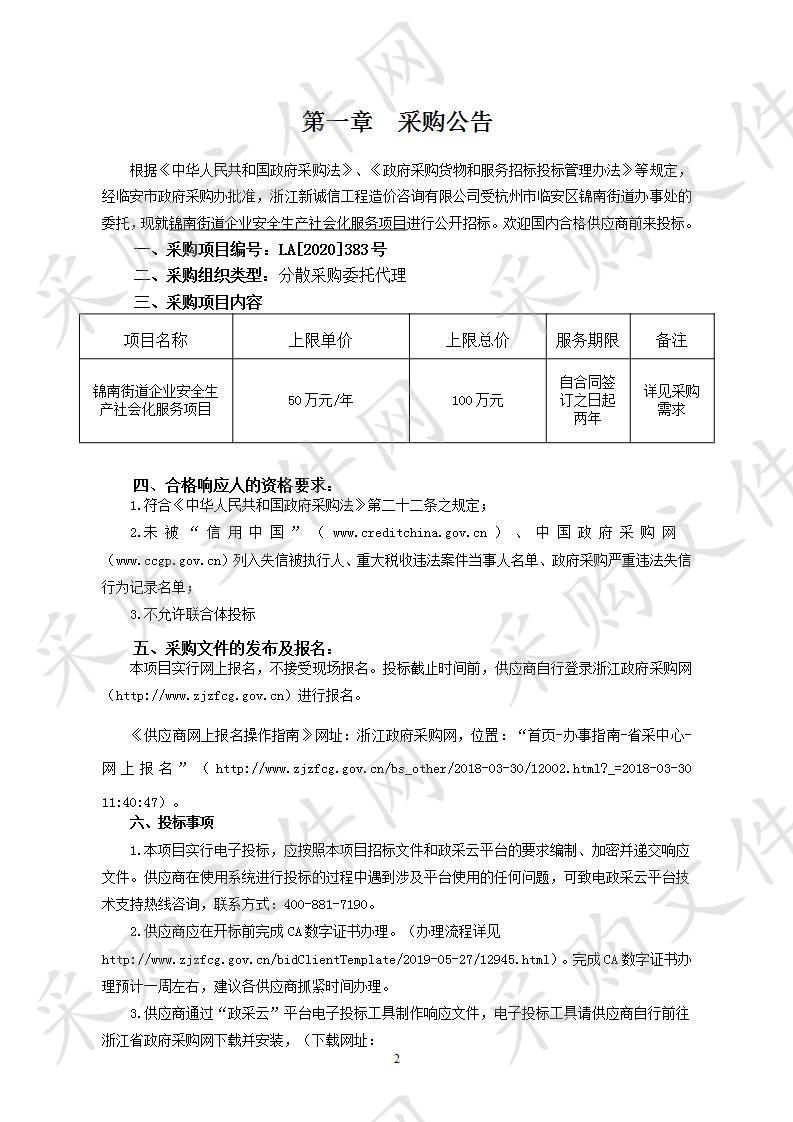 第一章　采购公告

根据《中华人民共和国政府采购法》、《政府采购货物和服务招标投标管理办法》等规定，经临安市政府采购办批准，浙江新诚信工程造价咨询有限公司受杭州市临安区锦南街道办事处的委托，现就锦南街道企业安全生产社会化服务项目进行公开招标。欢迎国内合格供应商前来投标。

一、采购项目编号：LA[2020]383号

二、采购组织类型：分散采购委托代理

三、采购项目内容

| 项目名称 | 上限单价 | 上限总价 | 服务期限 | 备注 |
|---|---|---|---|---|
| 锦南街道企业安全生产社会化服务项目 | 50万元/年 | 100万元 | 自合同签订之日起两年 | 详见采购需求 |

四、合格响应人的资格要求：

1.符合《中华人民共和国政府采购法》第二十二条之规定；

2.未被“信用中国”（www.creditchina.gov.cn）、中国政府采购网（www.ccgp.gov.cn）列入失信被执行人、重大税收违法案件当事人名单、政府采购严重违法失信行为记录名单；

3.不允许联合体投标

五、采购文件的发布及报名：

本项目实行网上报名，不接受现场报名。投标截止时间前，供应商自行登录浙江政府采购网（http://www.zjzfcg.gov.cn）进行报名。

《供应商网上报名操作指南》网址：浙江政府采购网，位置：“首页-办事指南-省采中心-网上报名”（http://www.zjzfcg.gov.cn/bs_other/2018-03-30/12002.html?_=2018-03-30 11:40:47）。

六、投标事项

1.本项目实行电子投标，应按照本项目招标文件和政采云平台的要求编制、加密并递交响应文件。供应商在使用系统进行投标的过程中遇到涉及平台使用的任何问题，可致电政采云平台技术支持热线咨询，联系方式：400-881-7190。

2.供应商应在开标前完成CA数字证书办理。（办理流程详见http://www.zjzfcg.gov.cn/bidClientTemplate/2019-05-27/12945.html）。完成CA数字证书办理预计一周左右，建议各供应商抓紧时间办理。

3.供应商通过“政采云”平台电子投标工具制作响应文件，电子投标工具请供应商自行前往浙江省政府采购网下载并安装，（下载网址：

2